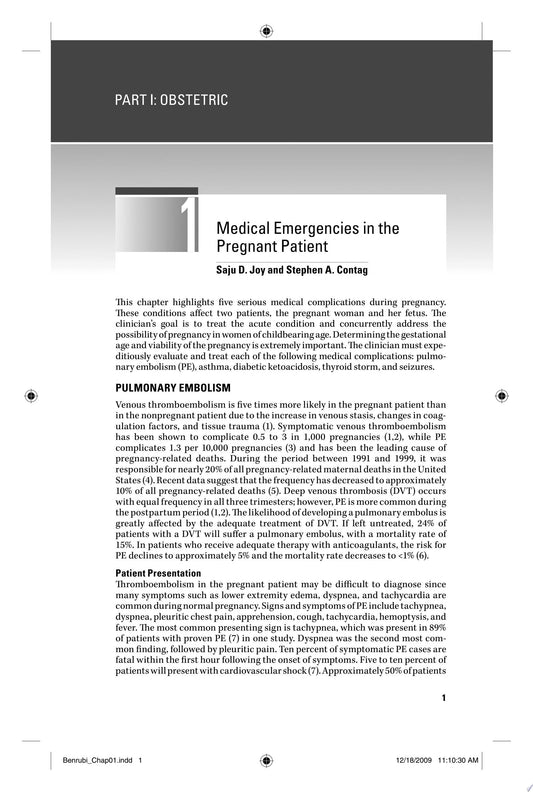 PART I: OBSTETRIC

1

Medical Emergencies in the Pregnant Patient

Saju D. Joy and Stephen A. Contag

This chapter highlights five serious medical complications during pregnancy. These conditions affect two patients, the pregnant woman and her fetus. The clinician's goal is to treat the acute condition and concurrently address the possibility of pregnancy in women of childbearing age. Determining the gestational age and viability of the pregnancy is extremely important. The clinician must expeditiously evaluate and treat each of the following medical complications: pulmonary embolism (PE), asthma, diabetic ketoacidosis, thyroid storm, and seizures.

PULMONARY EMBOLISM

Venous thromboembolism is five times more likely in the pregnant patient than in the nonpregnant patient due to the increase in venous stasis, changes in coagulation factors, and tissue trauma (1). Symptomatic venous thromboembolism has been shown to complicate 0.5 to 3 in 1,000 pregnancies (1,2), while PE complicates 1.3 per 10,000 pregnancies (3) and has been the leading cause of pregnancy-related deaths. During the period between 1991 and 1999, it was responsible for nearly 20% of all pregnancy-related maternal deaths in the United States (4). Recent data suggest that the frequency has decreased to approximately 10% of all pregnancy-related deaths (5). Deep venous thrombosis (DVT) occurs with equal frequency in all three trimesters; however, PE is more common during the postpartum period (1,2). The likelihood of developing a pulmonary embolus is greatly affected by the adequate treatment of DVT. If left untreated, 24% of patients with a DVT will suffer a pulmonary embolus, with a mortality rate of 15%. In patients who receive adequate therapy with anticoagulants, the risk for PE declines to approximately 5% and the mortality rate decreases to <1% (6).

Patient Presentation
Thromboembolism in the pregnant patient may be difficult to diagnose since many symptoms such as lower extremity edema, dyspnea, and tachycardia are common during normal pregnancy. Signs and symptoms of PE include tachypnea, dyspnea, pleuritic chest pain, apprehension, cough, tachycardia, hemoptysis, and fever. The most common presenting sign is tachypnea, which was present in 89% of patients with proven PE (7) in one study. Dyspnea was the second most common finding, followed by pleuritic pain. Ten percent of symptomatic PE cases are fatal within the first hour following the onset of symptoms. Five to ten percent of patients will present with cardiovascular shock (7). Approximately 50% of patients

1

Benrubi_Chap01.indd 1 12/18/2009 11:10:30 AM